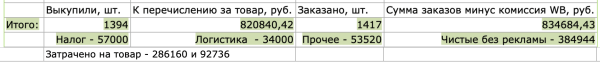 |  | Выкупили, шт. | К перечислению за товар, руб. | Заказано, шт. | Сумма заказов минус комиссия WB, руб. |
|---|---|---|---|---|
| Итого: | 1394 | 820840,42 | 1417 | 834684,43 |
|  | Налог - 57000 | Логистика - 34000 | Прочее - 53520 | Чистые без рекламы - 384944 |
|  | Затрачено на товар - 286160 и 92736 |  |  |  |